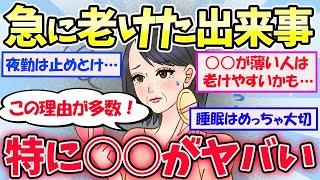 急に老けた出来事

夜勤は止めとけ…

○○が薄い人は老けやすいかも…

この理由が多数！

睡眠はめっちゃ大切

特に○○がヤバい